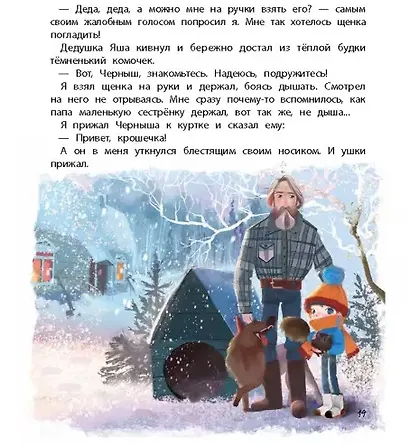 — Деда, деда, а можно мне на ручки взять его? — самым своим жалобным голосом попросил я. Мне так хотелось щенка погладить!

Дедушка Яша кивнул и бережно достал из тёплой будки тёмненький комочек.

— Вот, Черныш, знакомьтесь. Надеюсь, подружитесь!

Я взял щенка на руки и держал, боясь дышать. Смотрел на него не отрываясь. Мне сразу почему-то вспомнилось, как папа маленькую сестрёнку держал, вот так же, не дыша...

Я прижал Черныша к куртке и сказал ему:

— Привет, крошечка!

А он в меня уткнулся блестящим своим носиком. И ушки прижал.

19